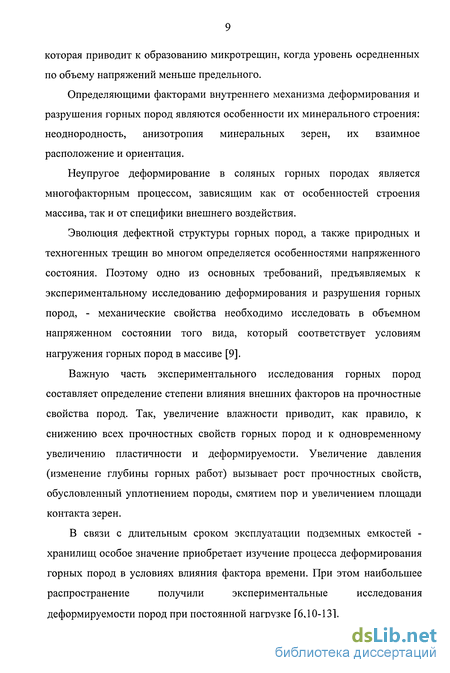 9

которая приводит к образованию микротрещин, когда уровень осредненных по объему напряжений меньше предельного.

Определяющими факторами внутреннего механизма деформирования и разрушения горных пород являются особенности их минерального строения: неоднородность, анизотропия минеральных зерен, их взаимное расположение и ориентация.

Неупругое деформирование в соляных горных породах является многофакторным процессом, зависящим как от особенностей строения массива, так и от специфики внешнего воздействия.

Эволюция дефектной структуры горных пород, а также природных и техногенных трещин во многом определяется особенностями напряженного состояния. Поэтому одно из основных требований, предъявляемых к экспериментальному исследованию деформирования и разрушения горных пород, - механические свойства необходимо исследовать в объемном напряженном состоянии того вида, который соответствует условиям нагружения горных пород в массиве [9].

Важную часть экспериментального исследования горных пород составляет определение степени влияния внешних факторов на прочностные свойства пород. Так, увеличение влажности приводит, как правило, к снижению всех прочностных свойств горных пород и к одновременному увеличению пластичности и деформируемости. Увеличение давления (изменение глубины горных работ) вызывает рост прочностных свойств, обусловленный уплотнением породы, смятием пор и увеличением площади контакта зерен.

В связи с длительным сроком эксплуатации подземных емкостей - хранилищ особое значение приобретает изучение процесса деформирования горных пород в условиях влияния фактора времени. При этом наибольшее распространение получили экспериментальные исследования деформируемости пород при постоянной нагрузке [6,10-13].

dsLib.net
библиотека диссертаций